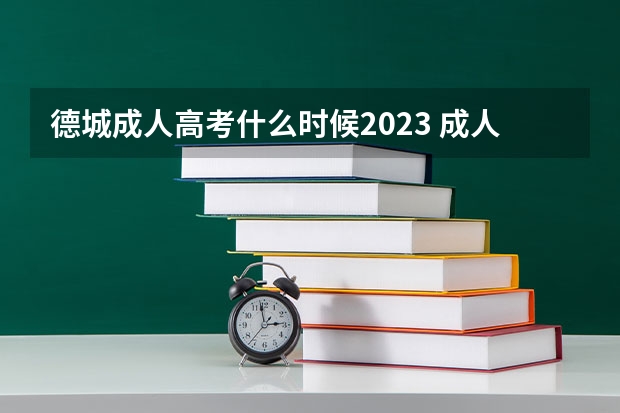 德城成人高考什么时候2023 成人

12
1
2
3
4
5
6
7
8
9
10
11